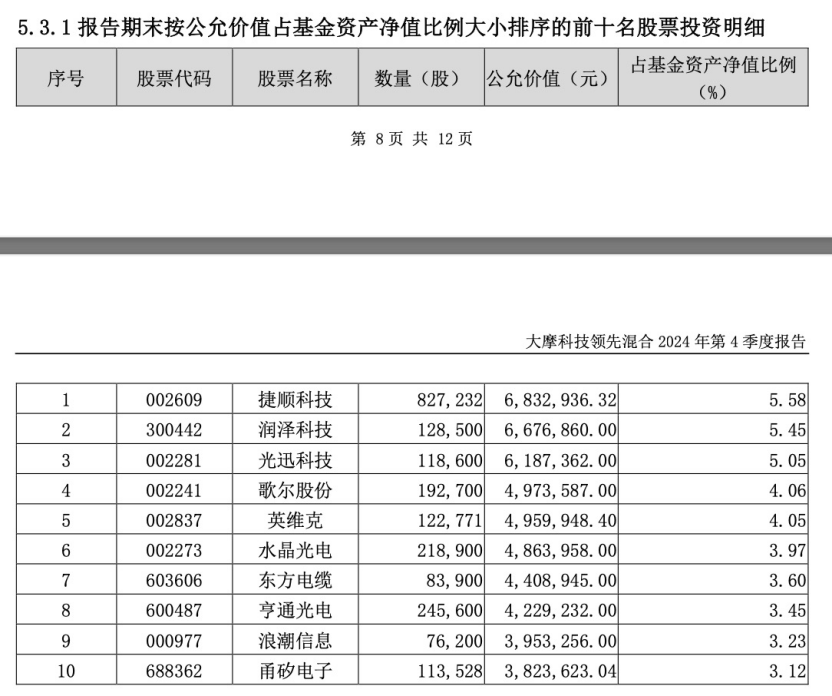 5.3.1 报告期末按公允价值占基金资产净值比例大小排序的前十名股票投资明细

| 序号 | 股票代码 | 股票名称 | 数量（股） | 公允价值（元） | 占基金资产净值比例（%） |
|---|---|---|---|---|---|

第 8 页 共 12 页

大摩科技领先混合 2024 年第 4 季度报告

| 1 | 002609 | 捷顺科技 | 827,232 | 6,832,936.32 | 5.58 |
|---|---|---|---|---|---|
| 2 | 300442 | 润泽科技 | 128,500 | 6,676,860.00 | 5.45 |
| 3 | 002281 | 光迅科技 | 118,600 | 6,187,362.00 | 5.05 |
| 4 | 002241 | 歌尔股份 | 192,700 | 4,973,587.00 | 4.06 |
| 5 | 002837 | 英维克 | 122,771 | 4,959,948.40 | 4.05 |
| 6 | 002273 | 水晶光电 | 218,900 | 4,863,958.00 | 3.97 |
| 7 | 603606 | 东方电缆 | 83,900 | 4,408,945.00 | 3.60 |
| 8 | 600487 | 亨通光电 | 245,600 | 4,229,232.00 | 3.45 |
| 9 | 000977 | 浪潮信息 | 76,200 | 3,953,256.00 | 3.23 |
| 10 | 688362 | 甬矽电子 | 113,528 | 3,823,623.04 | 3.12 |